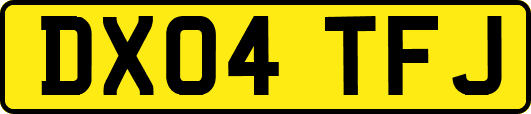 DX04 TFJ